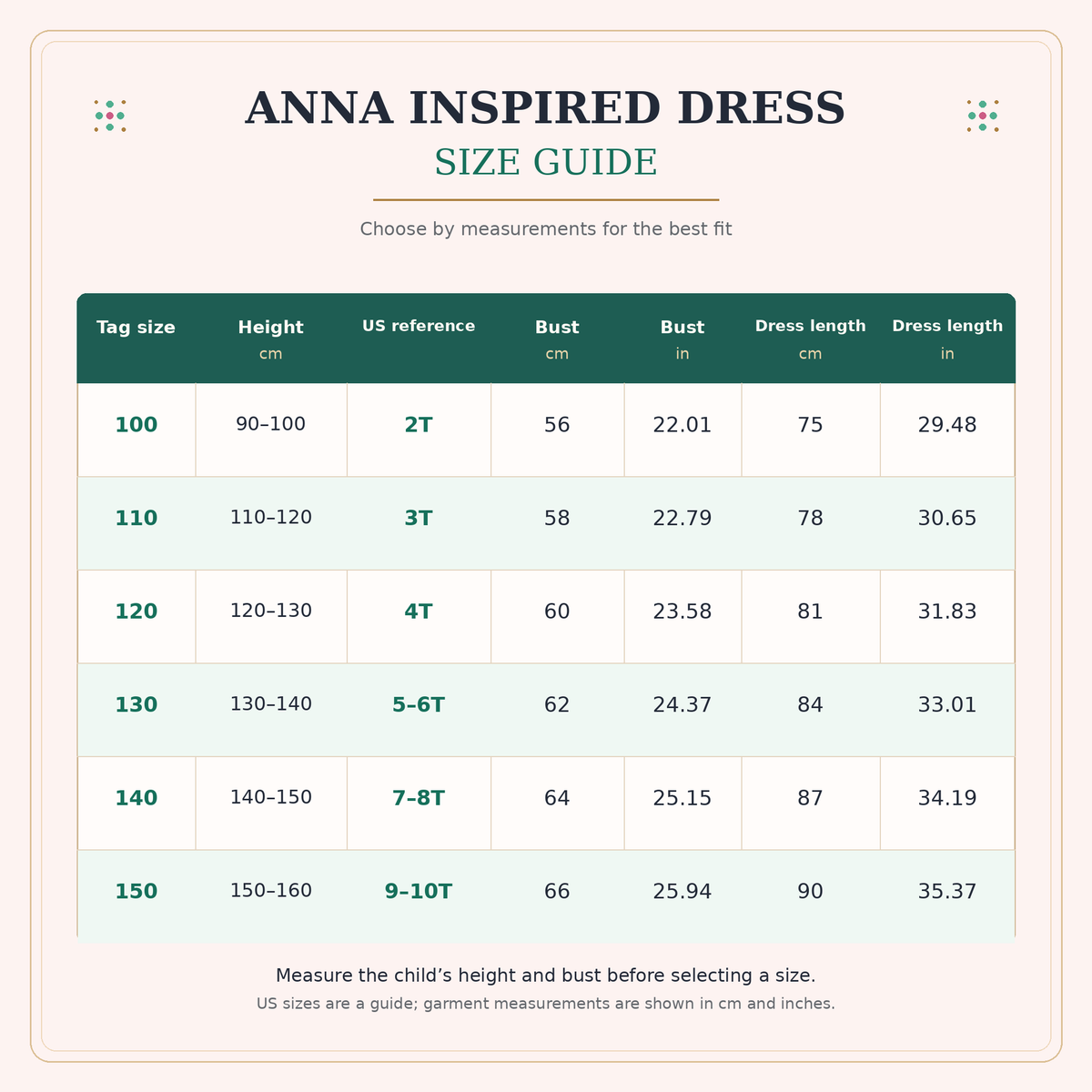 ANNA INSPIRED DRESS
SIZE GUIDE

Choose by measurements for the best fit

| Tag size | Height cm | US reference | Bust cm | Bust in | Dress length cm | Dress length in |
|---|---|---|---|---|---|---|
| 100 | 90–100 | 2T | 56 | 22.01 | 75 | 29.48 |
| 110 | 110–120 | 3T | 58 | 22.79 | 78 | 30.65 |
| 120 | 120–130 | 4T | 60 | 23.58 | 81 | 31.83 |
| 130 | 130–140 | 5–6T | 62 | 24.37 | 84 | 33.01 |
| 140 | 140–150 | 7–8T | 64 | 25.15 | 87 | 34.19 |
| 150 | 150–160 | 9–10T | 66 | 25.94 | 90 | 35.37 |

Measure the child’s height and bust before selecting a size.
US sizes are a guide; garment measurements are shown in cm and inches.